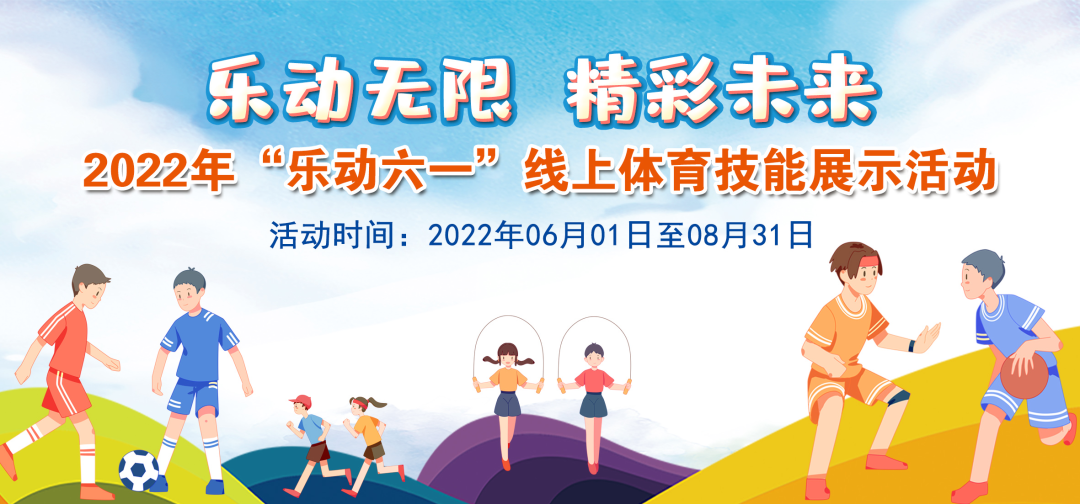 乐动无限 精彩未来

2022年“乐动六一”线上体育技能展示活动

活动时间：2022年06月01日至08月31日